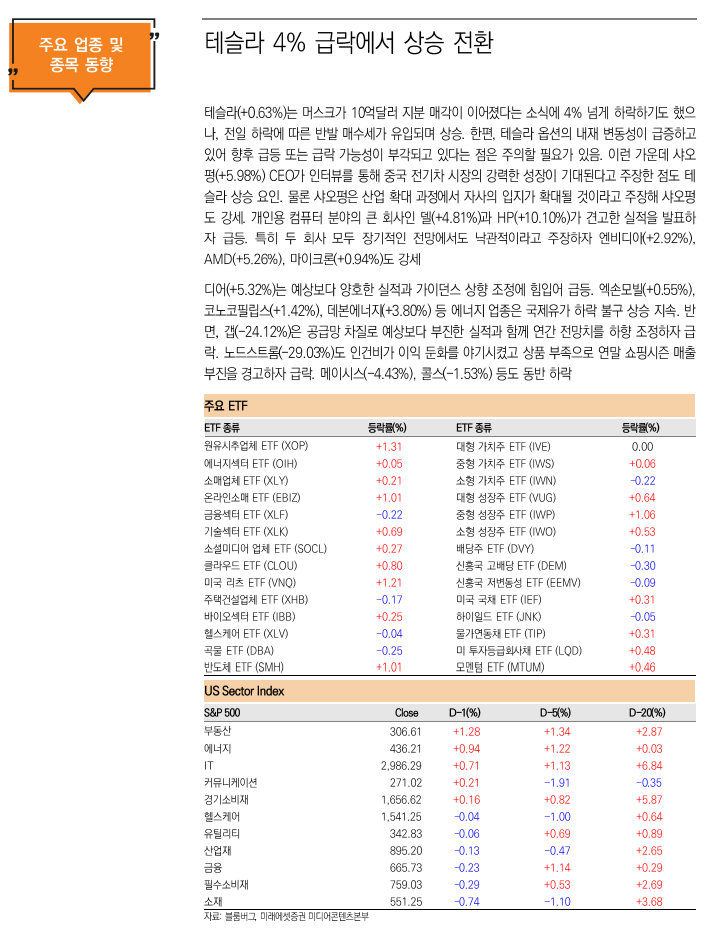 주요 업종 및 종목 동향

테슬라 4% 급락에서 상승 전환

테슬라(+0.63%)는 머스크가 10억달러 지분 매각이 이어졌다는 소식에 4% 넘게 하락하기도 했으나, 전일 하락에 따른 반발 매수세가 유입되며 상승. 한편, 테슬라 옵션의 내재 변동성이 급증하고 있어 향후 급등 또는 급락 가능성이 부각되고 있다는 점은 주의할 필요가 있음. 이런 가운데 샤오펑(+5.98%) CEO가 인터뷰를 통해 중국 전기차 시장의 강력한 성장이 기대된다고 주장한 점도 테슬라 상승 요인. 물론 샤오펑은 산업 확대 과정에서 자사의 입지가 확대될 것이라고 주장해 샤오펑도 강세. 개인용 컴퓨터 분야의 큰 회사인 델(+4.81%)과 HP(+10.10%)가 견고한 실적을 발표하자 급등. 특히 두 회사 모두 장기적인 전망에서도 낙관적이라고 주장하자 엔비디아(+2.92%), AMD(+5.26%), 마이크론(+0.94%)도 강세

디어(+5.32%)는 예상보다 양호한 실적과 가이던스 상향 조정에 힘입어 급등. 엑손모빌(+0.55%), 코노코필립스(+1.42%), 데본에너지(+3.80%) 등 에너지 업종은 국제유가 하락 불구 상승 지속. 반면, 갭(-24.12%)은 공급망 차질로 예상보다 부진한 실적과 함께 연간 전망치를 하향 조정하자 급락. 노드스트롬(-29.03%)도 인건비가 이익 둔화를 야기시켰고 상품 부족으로 연말 쇼핑시즌 매출 부진을 경고하자 급락. 메이시스(-4.43%), 콜스(-1.53%) 등도 동반 하락

주요 ETF

| ETF 종류 | 등락률(%) | ETF 종류 | 등락률(%) |
|---|---|---|---|
| 원유시추업체 ETF (XOP) | +1.31 | 대형 가치주 ETF (IVE) | 0.00 |
| 에너지섹터 ETF (OIH) | +0.05 | 중형 가치주 ETF (IWS) | +0.06 |
| 소매업체 ETF (XLY) | +0.21 | 소형 가치주 ETF (IWN) | -0.22 |
| 온라인소매 ETF (EBIZ) | +1.01 | 대형 성장주 ETF (VUG) | +0.64 |
| 금융섹터 ETF (XLF) | -0.22 | 중형 성장주 ETF (IWP) | +1.06 |
| 기술섹터 ETF (XLK) | +0.69 | 소형 성장주 ETF (IWO) | +0.53 |
| 소셜미디어 업체 ETF (SOCL) | +0.27 | 배당주 ETF (DVY) | -0.11 |
| 클라우드 ETF (CLOU) | +0.80 | 신흥국 고배당 ETF (DEM) | -0.30 |
| 미국 리츠 ETF (VNQ) | +1.21 | 신흥국 저변동성 ETF (EEMV) | -0.09 |
| 주택건설업체 ETF (XHB) | -0.17 | 미국 국채 ETF (IEF) | +0.31 |
| 바이오섹터 ETF (IBB) | +0.25 | 하이일드 ETF (JNK) | -0.05 |
| 헬스케어 ETF (XLV) | -0.04 | 물가연동채 ETF (TIP) | +0.31 |
| 곡물 ETF (DBA) | -0.25 | 미 투자등급회사채 ETF (LQD) | +0.48 |
| 반도체 ETF (SMH) | +1.01 | 모멘텀 ETF (MTUM) | +0.46 |

US Sector Index

| S&P 500 | Close | D-1(%) | D-5(%) | D-20(%) |
|---|---|---|---|---|
| 부동산 | 306.61 | +1.28 | +1.34 | +2.87 |
| 에너지 | 436.21 | +0.94 | +1.22 | +0.03 |
| IT | 2,986.29 | +0.71 | +1.13 | +6.84 |
| 커뮤니케이션 | 271.02 | +0.21 | -1.91 | -0.35 |
| 경기소비재 | 1,656.62 | +0.16 | +0.82 | +5.87 |
| 헬스케어 | 1,541.25 | -0.04 | -1.00 | +0.64 |
| 유틸리티 | 342.83 | -0.06 | +0.69 | +0.89 |
| 산업재 | 895.20 | -0.13 | -0.47 | +2.65 |
| 금융 | 665.73 | -0.23 | +1.14 | +0.29 |
| 필수소비재 | 759.03 | -0.29 | +0.53 | +2.69 |
| 소재 | 551.25 | -0.74 | -1.10 | +3.68 |

자료: 블룸버그, 미래에셋증권 미디어콘텐츠본부